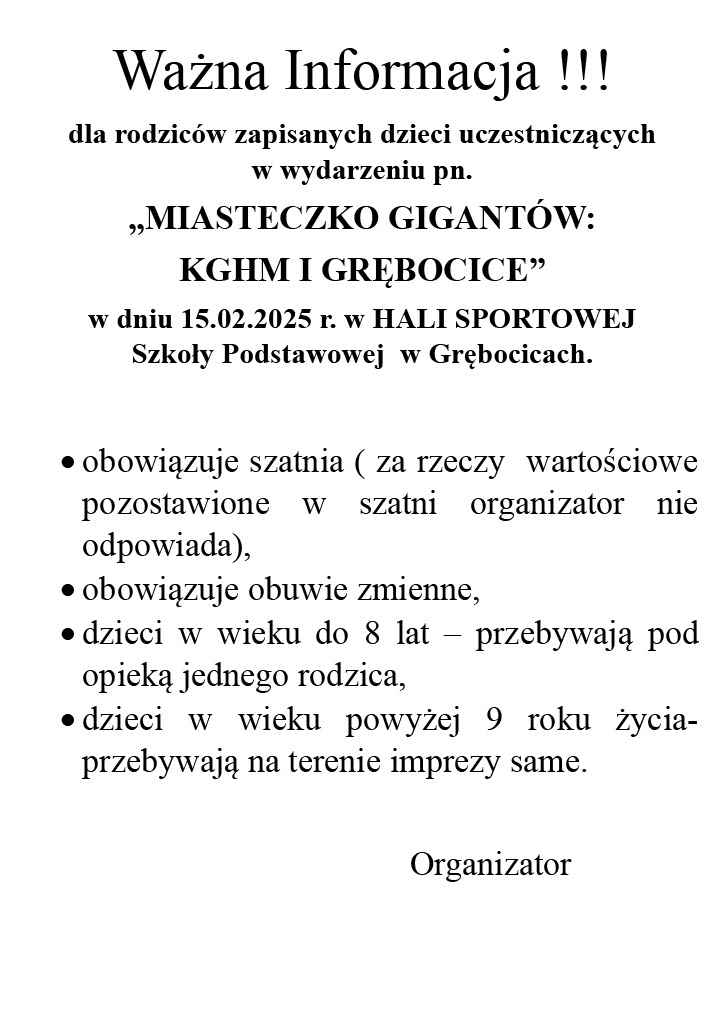 Ważna Informacja !!!

dla rodziców zapisanych dzieci uczestniczących w wydarzeniu pn.

„MIASTECZKO GIGANTÓW: KGHM I GRĘBOCICE”

w dniu 15.02.2025 r. w HALI SPORTOWEJ Szkoły Podstawowej w Grębocicach.

• obowiązuje szatnia ( za rzeczy wartościowe pozostawione w szatni organizator nie odpowiada),
• obowiązuje obuwie zmienne,
• dzieci w wieku do 8 lat – przebywają pod opieką jednego rodzica,
• dzieci w wieku powyżej 9 roku życia- przebywają na terenie imprezy same.

Organizator